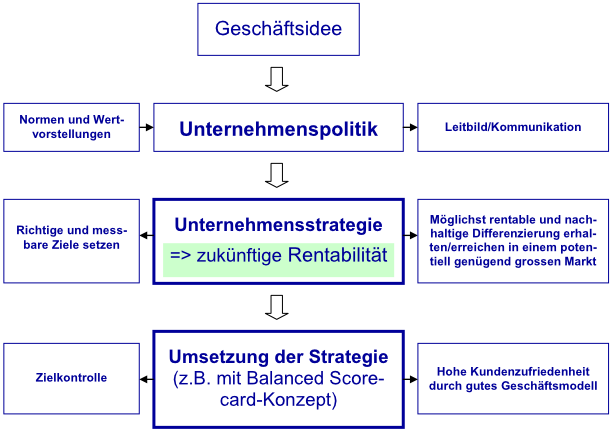 Geschäftsidee

Normen und Wertvorstellungen

Unternehmenspolitik

Leitbild/Kommunikation

Richtige und messbare Ziele setzen

Unternehmensstrategie
=> zukünftige Rentabilität

Möglichst rentable und nachhaltige Differenzierung erhalten/erreichen in einem potentiell genügend grossen Markt

Zielkontrolle

Umsetzung der Strategie
(z.B. mit Balanced Scorecard-Konzept)

Hohe Kundenzufriedenheit durch gutes Geschäftsmodell